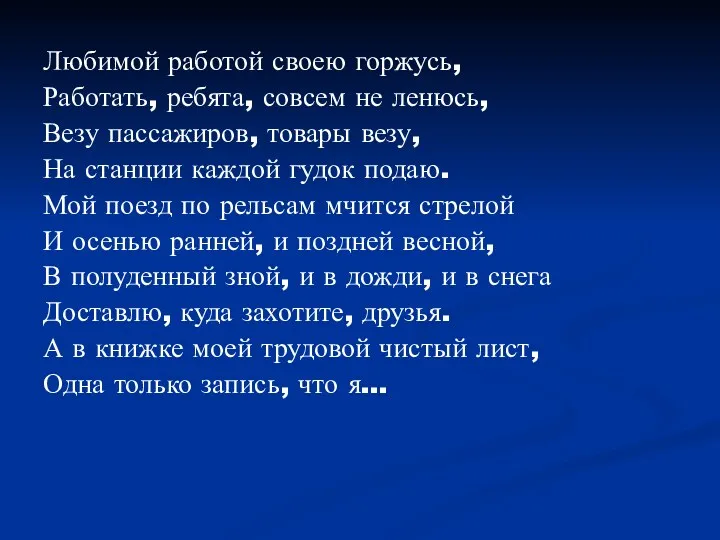 Любимой работой своею горжусь,
Работать, ребята, совсем не ленюсь,
Везу пассажиров, товары везу,
На станции каждой гудок подаю.
Мой поезд по рельсам мчится стрелой
И осенью ранней, и поздней весной,
В полуденный зной, и в дожди, и в снега
Доставлю, куда захотите, друзья.
А в книжке моей трудовой чистый лист,
Одна только запись, что я...